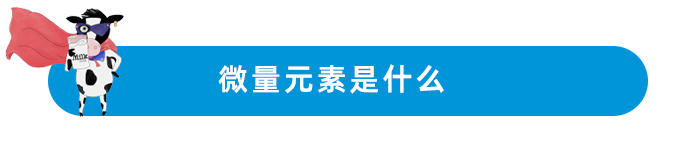 微量元素是什么